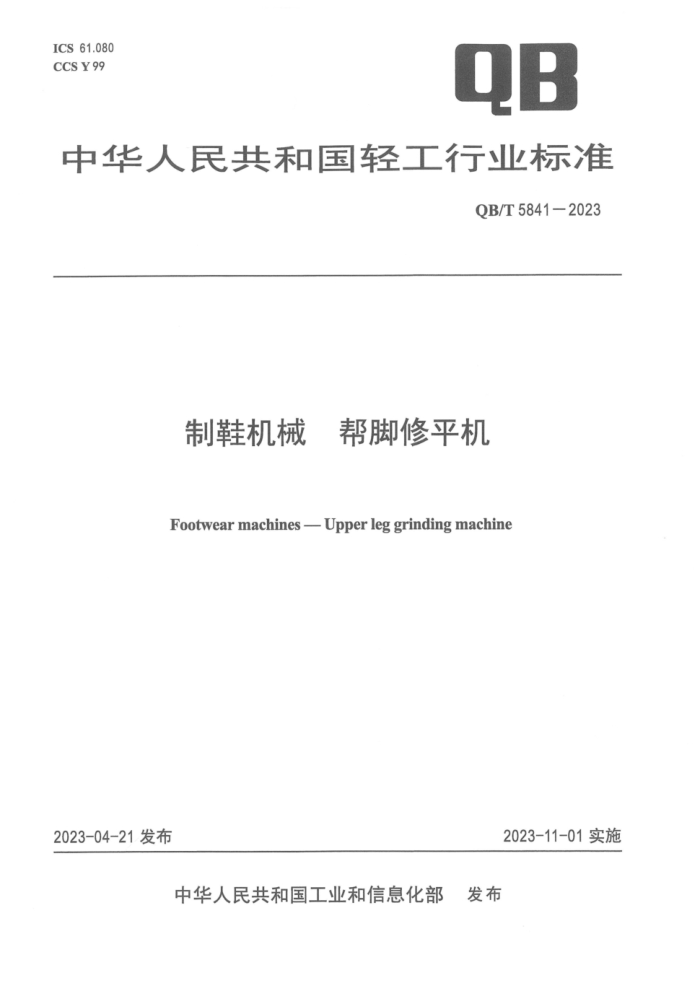 ICS 61.080
CCS Y 99

QB

中华人民共和国轻工行业标准

QB/T 5841—2023

制鞋机械　帮脚修平机

Footwear machines — Upper leg grinding machine

2023-04-21 发布

2023-11-01 实施

中华人民共和国工业和信息化部　发布